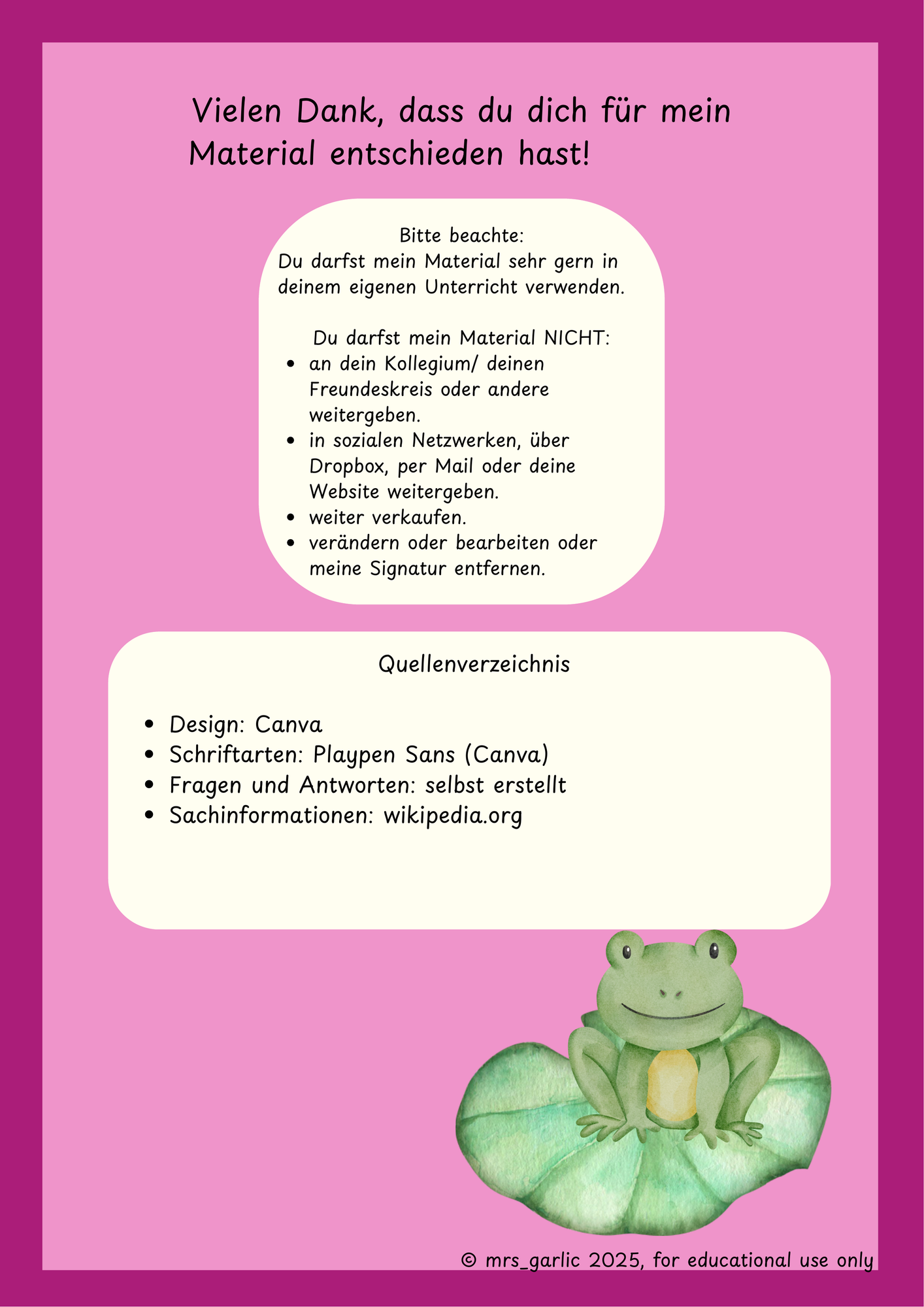 Vielen Dank, dass du dich für mein Material entschieden hast!

Bitte beachte:
Du darfst mein Material sehr gern in deinem eigenen Unterricht verwenden.

Du darfst mein Material NICHT:
- an dein Kollegium/ deinen Freundeskreis oder andere weitergeben.
- in sozialen Netzwerken, über Dropbox, per Mail oder deine Website weitergeben.
- weiter verkaufen.
- verändern oder bearbeiten oder meine Signatur entfernen.

Quellenverzeichnis

- Design: Canva
- Schriftarten: Playpen Sans (Canva)
- Fragen und Antworten: selbst erstellt
- Sachinformationen: wikipedia.org

© mrs_garlic 2025, for educational use only